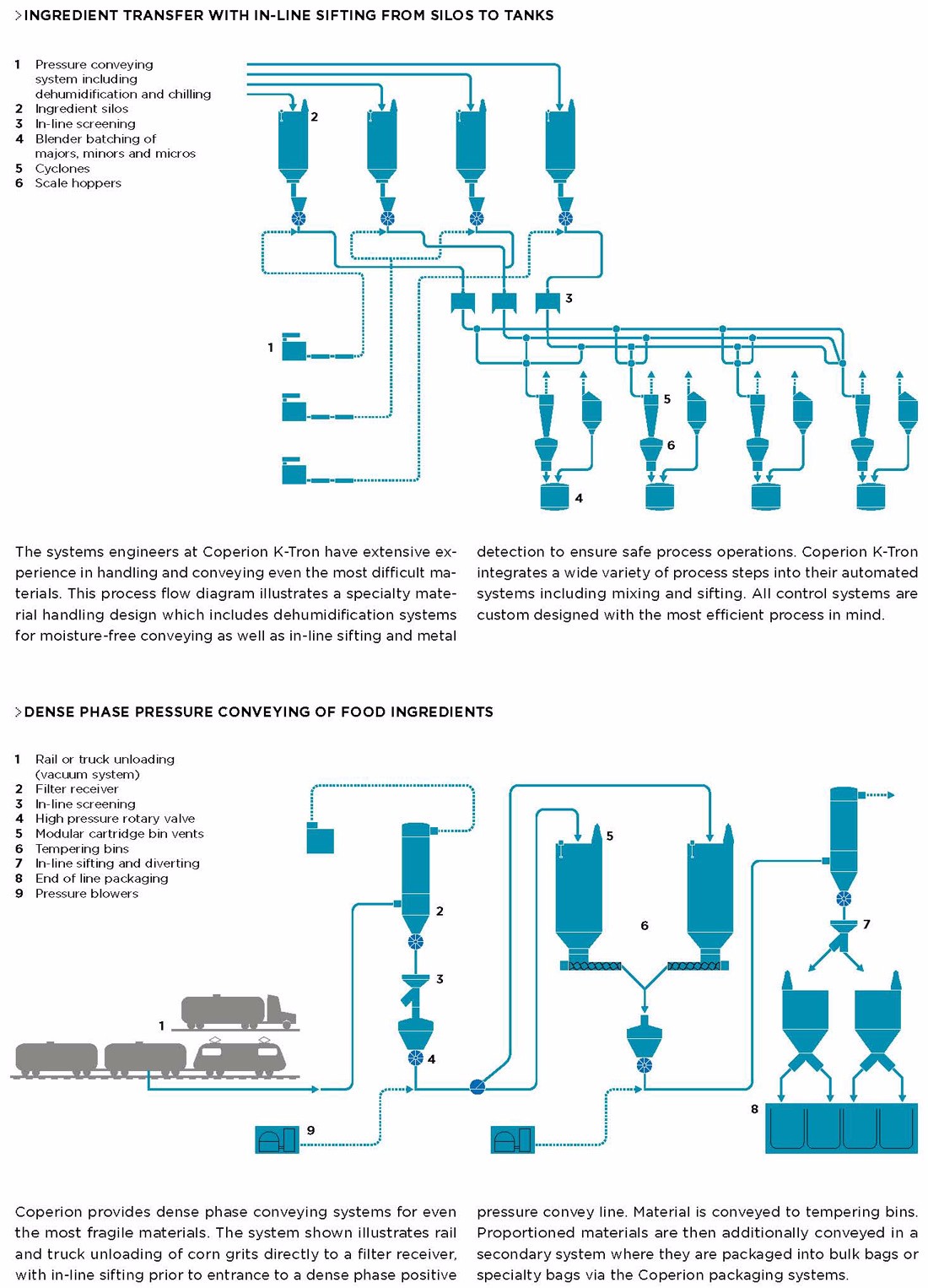 >INGREDIENT TRANSFER WITH IN-LINE SIFTING FROM SILOS TO TANKS

1 Pressure conveying system including dehumidification and chilling
2 Ingredient silos
3 In-line screening
4 Blender batching of majors, minors and micros
5 Cyclones
6 Scale hoppers

2

3

1

5

6

4

The systems engineers at Coperion K-Tron have extensive experience in handling and conveying even the most difficult materials. This process flow diagram illustrates a specialty material handling design which includes dehumidification systems for moisture-free conveying as well as in-line sifting and metal detection to ensure safe process operations. Coperion K-Tron integrates a wide variety of process steps into their automated systems including mixing and sifting. All control systems are custom designed with the most efficient process in mind.

>DENSE PHASE PRESSURE CONVEYING OF FOOD INGREDIENTS

1 Rail or truck unloading (vacuum system)
2 Filter receiver
3 In-line screening
4 High pressure rotary valve
5 Modular cartridge bin vents
6 Tempering bins
7 In-line sifting and diverting
8 End of line packaging
9 Pressure blowers

5

2

6

7

3

1

4

8

9

Coperion provides dense phase conveying systems for even the most fragile materials. The system shown illustrates rail and truck unloading of corn grits directly to a filter receiver, with in-line sifting prior to entrance to a dense phase positive pressure convey line. Material is conveyed to tempering bins. Proportioned materials are then additionally conveyed in a secondary system where they are packaged into bulk bags or specialty bags via the Coperion packaging systems.